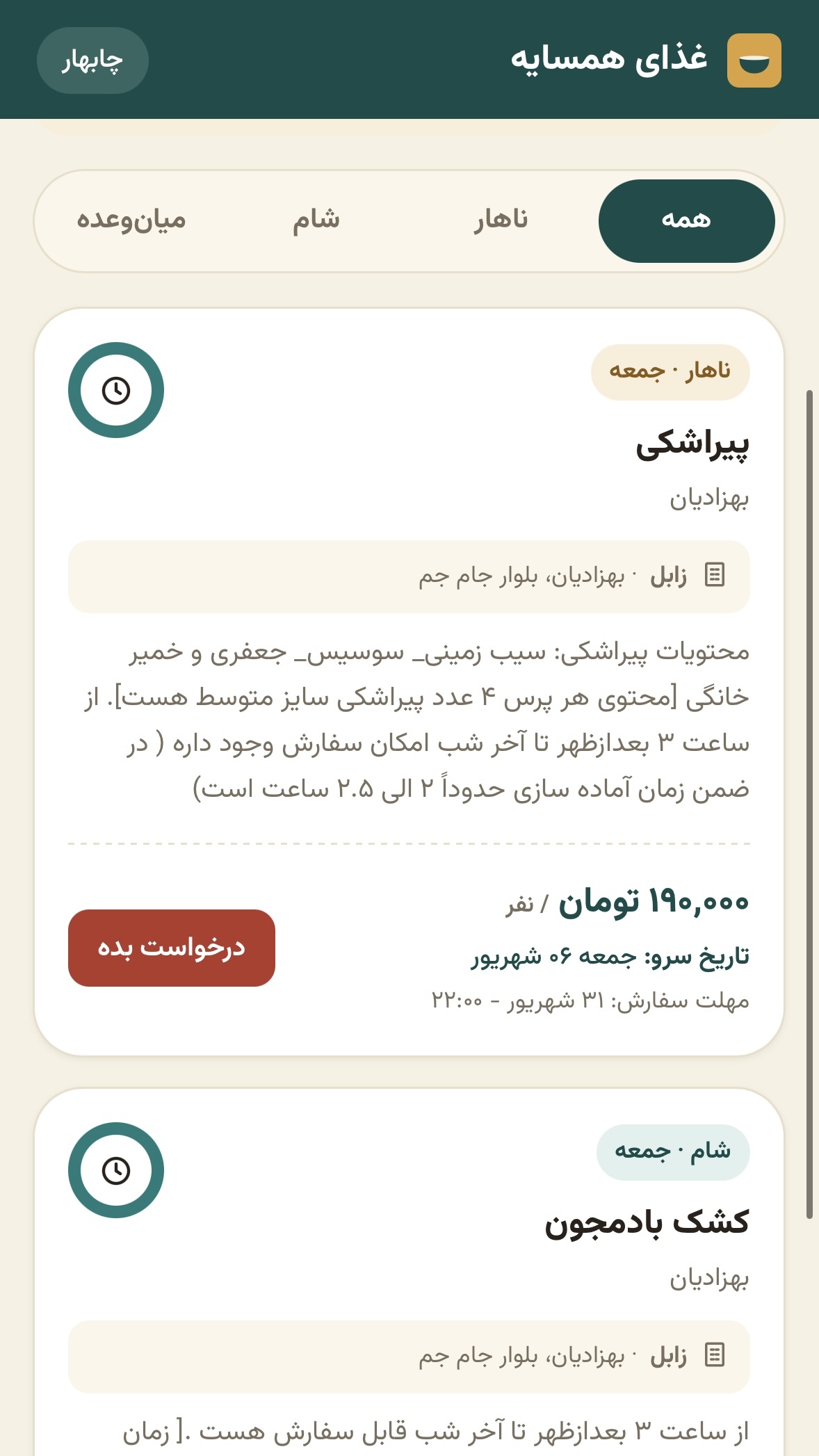 غذای همسایه
چابهار

همه
ناهار
شام
میان‌وعده

ناهار · جمعه
پیراشکی
بهزادیان
زابل · بهزادیان، بلوار جام جم
محتویات پیراشکی: سیب زمینی_ سوسیس_ جعفری و خمیر خانگی [محتوی هر پرس ۴ عدد پیراشکی سایز متوسط هست]. از ساعت ۳ بعدازظهر تا آخر شب امکان سفارش وجود داره ( در ضمن زمان آماده سازی حدوداً ۲ الی ۲.۵ ساعت است)
۱۹۰,۰۰۰ تومان / نفر
تاریخ سرو: جمعه ۰۶ شهریور
مهلت سفارش: ۳۱ شهریور - ۲۲:۰۰
درخواست بده

شام · جمعه
کشک بادمجون
بهزادیان
زابل · بهزادیان، بلوار جام جم
از ساعت ۳ بعدازظهر تا آخر شب قابل سفارش هست .[ زمان